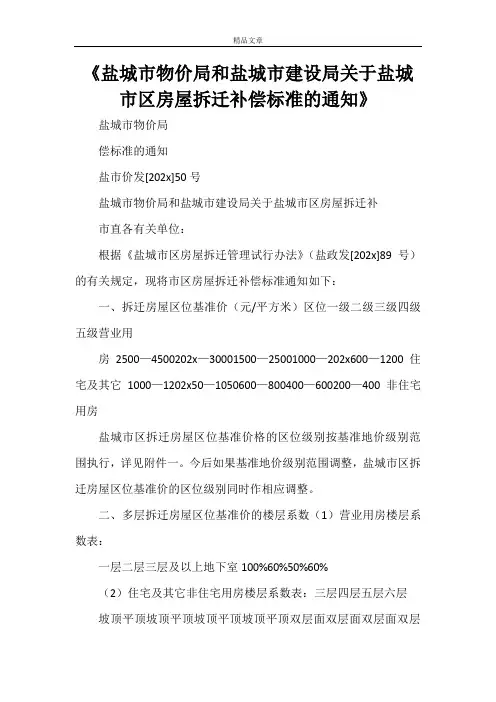 精品文章

《盐城市物价局和盐城市建设局关于盐城市区房屋拆迁补偿标准的通知》

盐城市物价局

偿标准的通知

盐市价发[202x]50 号

盐城市物价局和盐城市建设局关于盐城市区房屋拆迁补

市直各有关单位：

根据《盐城市区房屋拆迁管理试行办法》（盐政发[202x]89 号）的有关规定，现将市区房屋拆迁补偿标准通知如下：

一、拆迁房屋区位基准价（元/平方米）区位一级二级三级四级五级营业用

房 2500—4500202x—30001500—25001000—202x600—1200 住宅及其它 1000—1202x50—1050600—800400—600200—400 非住宅用房

盐城市区拆迁房屋区位基准价格的区位级别按基准地价级别范围执行，详见附件一。今后如果基准地价级别范围调整，盐城市区拆迁房屋区位基准价的区位级别同时作相应调整。

二、多层拆迁房屋区位基准价的楼层系数（1）营业用房楼层系数表：

一层二层三层及以上地下室 100%60%50%60%

（2）住宅及其它非住宅用房楼层系数表：三层四层五层六层

坡顶平顶坡顶平顶坡顶平顶坡顶平顶双层面双层面双层面双层